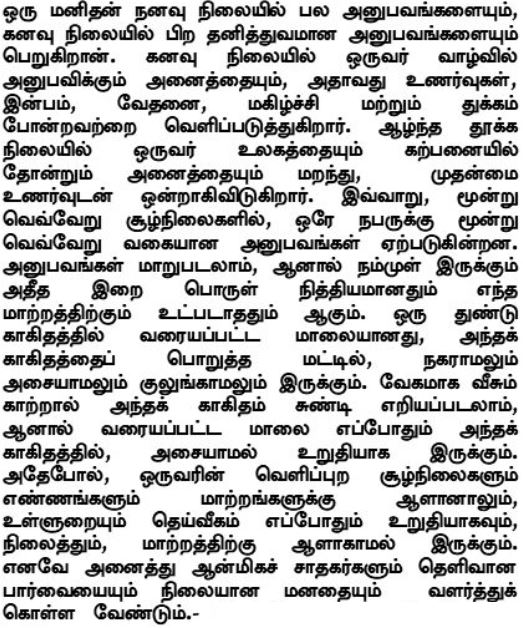 ஒரு மனிதன் நனவு நிலையில் பல அனுபவங்களையும், கனவு நிலையில் பிற தனித்துவமான அனுபவங்களையும் பெறுகிறான். கனவு நிலையில் ஒருவர் வாழ்வில் அனுபவிக்கும் அனைத்தையும், அதாவது உணர்வுகள், இன்பம், வேதனை, மகிழ்ச்சி மற்றும் துக்கம் போன்றவற்றை வெளிப்படுத்துகிறார். ஆழ்ந்த தூக்க நிலையில் ஒருவர் உலகத்தையும் கற்பனையில் தோன்றும் அனைத்தையும் மறந்து, முதன்மை உணர்வுடன் ஒன்றாகிவிடுகிறார். இவ்வாறு, மூன்று வெவ்வேறு சூழ்நிலைகளில், ஒரே நபருக்கு மூன்று வெவ்வேறு வகையான அனுபவங்கள் ஏற்படுகின்றன. அனுபவங்கள் மாறுபடலாம், ஆனால் நம்முள் இருக்கும் அதீத இறை பொருள் நித்தியமானதும் எந்த மாற்றத்திற்கும் உட்படாததும் ஆகும். ஒரு துண்டு காகிதத்தில் வரையப்பட்ட மாலையானது, அந்தக் காகிதத்தைப் பொறுத்த மட்டில், நகராமலும் அசையாமலும் குலுங்காமலும் இருக்கும். வேகமாக வீசும் காற்றால் அந்தக் காகிதம் சுண்டி எறியப்படலாம், ஆனால் வரையப்பட்ட மாலை எப்போதும் அந்தக் காகிதத்தில், அசையாமல் உறுதியாக இருக்கும். அதேபோல், ஒருவரின் வெளிப்புற சூழ்நிலைகளும் எண்ணங்களும் மாற்றங்களுக்கு ஆளானாலும், உள்ளுறையும் தெய்வீகம் எப்போதும் உறுதியாகவும், நிலைத்தும், மாற்றத்திற்கு ஆளாகாமல் இருக்கும். எனவே அனைத்து ஆன்மிகச் சாதகர்களும் தெளிவான பார்வையையும் நிலையான மனதையும் வளர்த்துக் கொள்ள வேண்டும்.-